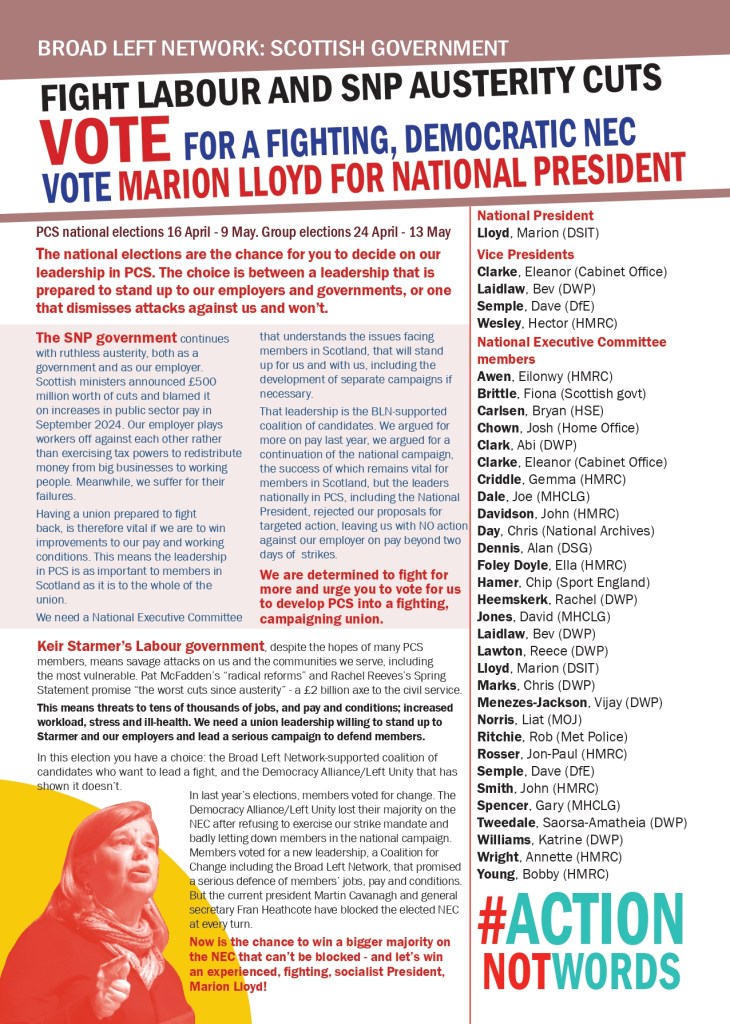 BROAD LEFT NETWORK: SCOTTISH GOVERNMENT

FIGHT LABOUR AND SNP AUSTERITY CUTS

VOTE FOR A FIGHTING, DEMOCRATIC NEC

VOTE MARION LLOYD FOR NATIONAL PRESIDENT

PCS national elections 16 April - 9 May. Group elections 24 April - 13 May

The national elections are the chance for you to decide on our leadership in PCS. The choice is between a leadership that is prepared to stand up to our employers and governments, or one that dismisses attacks against us and won't.

The SNP government continues with ruthless austerity, both as a government and as our employer. Scottish ministers announced £500 million worth of cuts and blamed it on increases in public sector pay in September 2024. Our employer plays workers off against each other rather than exercising tax powers to redistribute money from big businesses to working people. Meanwhile, we suffer for their failures.

Having a union prepared to fight back, is therefore vital if we are to win improvements to our pay and working conditions. This means the leadership in PCS is as important to members in Scotland as it is to the whole of the union.

We need a National Executive Committee that understands the issues facing members in Scotland, that will stand up for us and with us, including the development of separate campaigns if necessary.

That leadership is the BLN-supported coalition of candidates. We argued for more on pay last year, we argued for a continuation of the national campaign, the success of which remains vital for members in Scotland, but the leaders nationally in PCS, including the National President, rejected our proposals for targeted action, leaving us with NO action against our employer on pay beyond two days of strikes.

We are determined to fight for more and urge you to vote for us to develop PCS into a fighting, campaigning union.

Keir Starmer's Labour government, despite the hopes of many PCS members, means savage attacks on us and the communities we serve, including the most vulnerable. Pat McFadden's "radical reforms" and Rachel Reeves's Spring Statement promise "the worst cuts since austerity" - a £2 billion axe to the civil service.

This means threats to tens of thousands of jobs, and pay and conditions; increased workload, stress and ill-health. We need a union leadership willing to stand up to Starmer and our employers and lead a serious campaign to defend members.

In this election you have a choice: the Broad Left Network-supported coalition of candidates who want to lead a fight, and the Democracy Alliance/Left Unity that has shown it doesn't.

In last year's elections, members voted for change. The Democracy Alliance/Left Unity lost their majority on the NEC after refusing to exercise our strike mandate and badly letting down members in the national campaign. Members voted for a new leadership, a Coalition for Change including the Broad Left Network, that promised a serious defence of members' jobs, pay and conditions. But the current president Martin Cavanagh and general secretary Fran Heathcote have blocked the elected NEC at every turn.

Now is the chance to win a bigger majority on the NEC that can't be blocked - and let's win an experienced, fighting, socialist President, Marion Lloyd!

National President
Lloyd, Marion (DSIT)

Vice Presidents
Clarke, Eleanor (Cabinet Office)
Laidlaw, Bev (DWP)
Semple, Dave (DfE)
Wesley, Hector (HMRC)

National Executive Committee members
Awen, Eilonwy (HMRC)
Brittle, Fiona (Scottish govt)
Carlsen, Bryan (HSE)
Chown, Josh (Home Office)
Clark, Abi (DWP)
Clarke, Eleanor (Cabinet Office)
Criddle, Gemma (HMRC)
Dale, Joe (MHCLG)
Davidson, John (HMRC)
Day, Chris (National Archives)
Dennis, Alan (DSG)
Foley Doyle, Ella (HMRC)
Hamer, Chip (Sport England)
Heemskerk, Rachel (DWP)
Jones, David (MHCLG)
Laidlaw, Bev (DWP)
Lawton, Reece (DWP)
Lloyd, Marion (DSIT)
Marks, Chris (DWP)
Menezes-Jackson, Vijay (DWP)
Norris, Liat (MOJ)
Ritchie, Rob (Met Police)
Rosser, Jon-Paul (HMRC)
Semple, Dave (DfE)
Smith, John (HMRC)
Spencer, Gary (MHCLG)
Tweedale, Saorsa-Amatheia (DWP)
Williams, Katrine (DWP)
Wright, Annette (HMRC)
Young, Bobby (HMRC)

#ACTION NOTWORDS